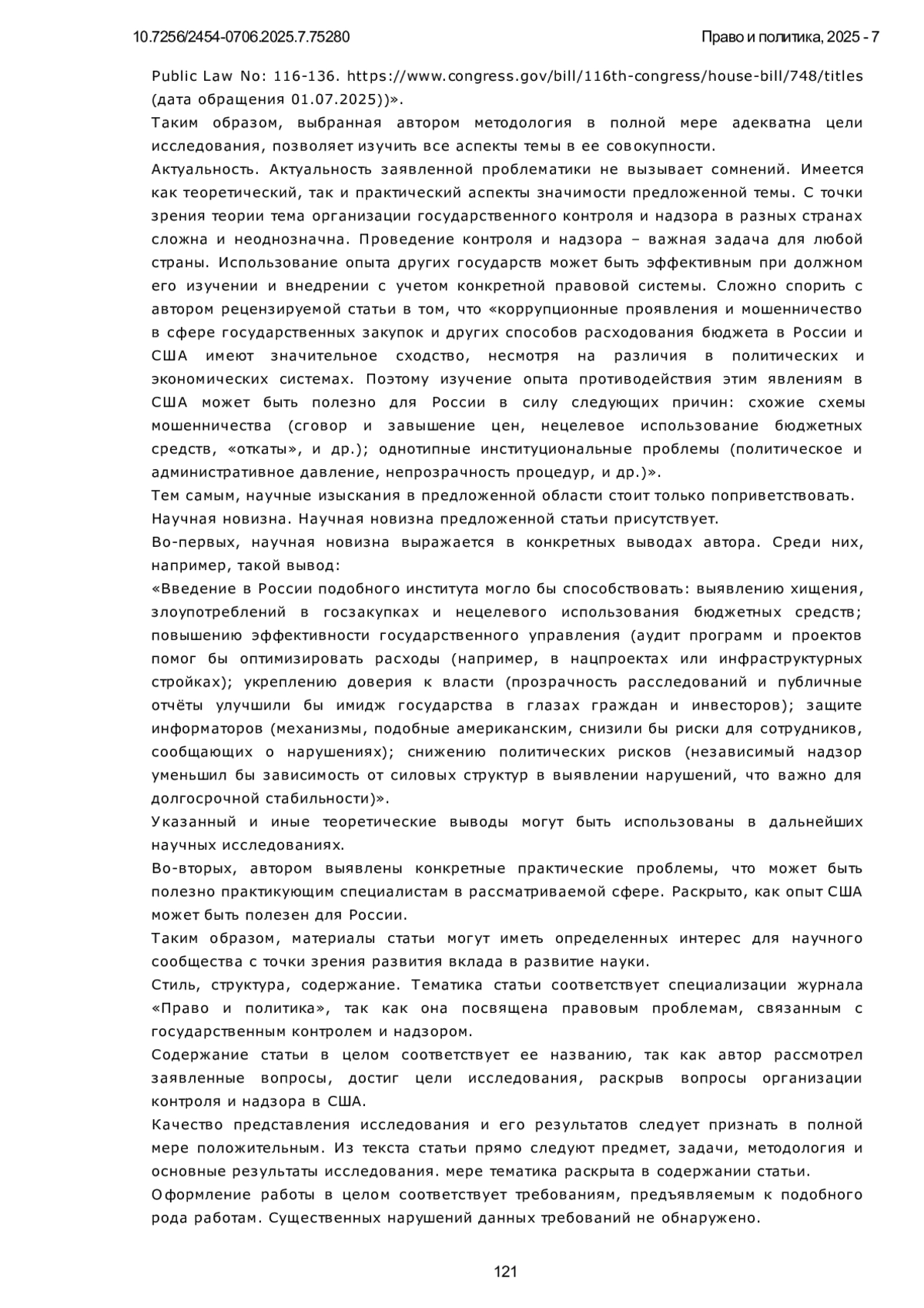 10.7256/2454-0706.2025.7.75280

Право и политика, 2025 - 7

Public Law No: 116-136. https://www.congress.gov/bill/116th-congress/house-bill/748/titles (дата обращения 01.07.2025))».

Таким образом, выбранная автором методология в полной мере адекватна цели исследования, позволяет изучить все аспекты темы в ее совокупности.

Актуальность. Актуальность заявленной проблематики не вызывает сомнений. Имеется как теоретический, так и практический аспекты значимости предложенной темы. С точки зрения теории тема организации государственного контроля и надзора в разных странах сложна и неоднозначна. Проведение контроля и надзора – важная задача для любой страны. Использование опыта других государств может быть эффективным при должном его изучении и внедрении с учетом конкретной правовой системы. Сложно спорить с автором рецензируемой статьи в том, что «коррупционные проявления и мошенничество в сфере государственных закупок и других способов расходования бюджета в России и США имеют значительное сходство, несмотря на различия в политических и экономических системах. Поэтому изучение опыта противодействия этим явлениям в США может быть полезно для России в силу следующих причин: схожие схемы мошенничества (сговор и завышение цен, нецелевое использование бюджетных средств, «откаты», и др.); однотипные институциональные проблемы (политическое и административное давление, непрозрачность процедур, и др.)».

Тем самым, научные изыскания в предложенной области стоит только поприветствовать.

Научная новизна. Научная новизна предложенной статьи присутствует.

Во-первых, научная новизна выражается в конкретных выводах автора. Среди них, например, такой вывод:

«Введение в России подобного института могло бы способствовать: выявлению хищения, злоупотреблений в госзакупках и нецелевого использования бюджетных средств; повышению эффективности государственного управления (аудит программ и проектов помог бы оптимизировать расходы (например, в нацпроектах или инфраструктурных стройках); укреплению доверия к власти (прозрачность расследований и публичные отчёты улучшили бы имидж государства в глазах граждан и инвесторов); защите информаторов (механизмы, подобные американским, снизили бы риски для сотрудников, сообщающих о нарушениях); снижению политических рисков (независимый надзор уменьшил бы зависимость от силовых структур в выявлении нарушений, что важно для долгосрочной стабильности)».

Указанный и иные теоретические выводы могут быть использованы в дальнейших научных исследованиях.

Во-вторых, автором выявлены конкретные практические проблемы, что может быть полезно практикующим специалистам в рассматриваемой сфере. Раскрыто, как опыт США может быть полезен для России.

Таким образом, материалы статьи могут иметь определенных интерес для научного сообщества с точки зрения развития вклада в развитие науки.

Стиль, структура, содержание. Тематика статьи соответствует специализации журнала «Право и политика», так как она посвящена правовым проблемам, связанным с государственным контролем и надзором.

Содержание статьи в целом соответствует ее названию, так как автор рассмотрел заявленные вопросы, достиг цели исследования, раскрыв вопросы организации контроля и надзора в США.

Качество представления исследования и его результатов следует признать в полной мере положительным. Из текста статьи прямо следуют предмет, задачи, методология и основные результаты исследования. мере тематика раскрыта в содержании статьи.

Оформление работы в целом соответствует требованиям, предъявляемым к подобного рода работам. Существенных нарушений данных требований не обнаружено.

121